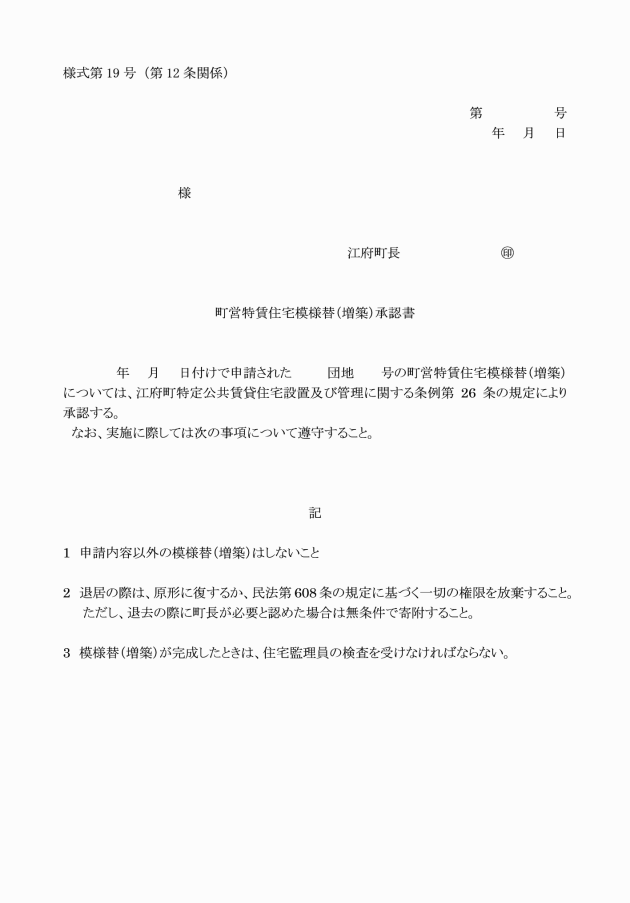 様式第 19 号（第 12 条関係）

第　　　　号
年　月　日

様

江府町長　　　　　　㊞

町営特賃住宅模様替（増築）承認書

年　月　日付けで申請された　　団地　　号の町営特賃住宅模様替（増築）については、江府町特定公共賃貸住宅設置及び管理に関する条例第 26 条の規定により承認する。
なお、実施に際しては次の事項について遵守すること。

記

1　申請内容以外の模様替（増築）はしないこと

2　退居の際は、原形に復するか、民法第 608 条の規定に基づく一切の権限を放棄すること。
ただし、退去の際に町長が必要と認めた場合は無条件で寄附すること。

3　模様替（増築）が完成したときは、住宅監理員の検査を受けなければならない。